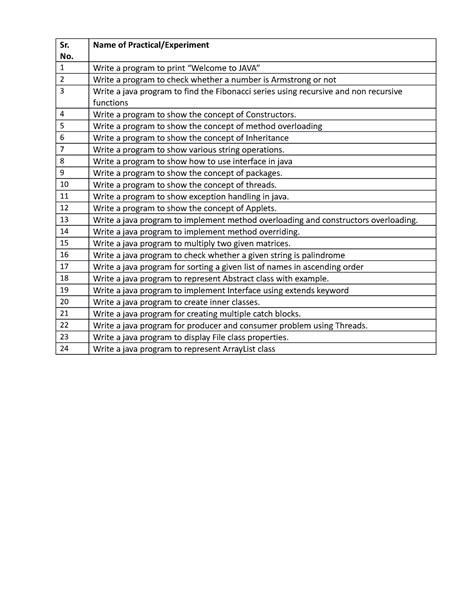 | Sr. No. | Name of Practical/Experiment |
|---|---|
| 1 | Write a program to print "Welcome to JAVA" |
| 2 | Write a program to check whether a number is Armstrong or not |
| 3 | Write a java program to find the Fibonacci series using recursive and non recursive functions |
| 4 | Write a program to show the concept of Constructors. |
| 5 | Write a program to show the concept of method overloading |
| 6 | Write a program to show the concept of Inheritance |
| 7 | Write a program to show various string operations. |
| 8 | Write a program to show how to use interface in java |
| 9 | Write a program to show the concept of packages. |
| 10 | Write a program to show the concept of threads. |
| 11 | Write a program to show exception handling in java. |
| 12 | Write a program to show the concept of Applets. |
| 13 | Write a java program to implement method overloading and constructors overloading. |
| 14 | Write a java program to implement method overriding. |
| 15 | Write a java program to multiply two given matrices. |
| 16 | Write a java program to check whether a given string is palindrome |
| 17 | Write a java program for sorting a given list of names in ascending order |
| 18 | Write a java program to represent Abstract class with example. |
| 19 | Write a java program to implement Interface using extends keyword |
| 20 | Write a java program to create inner classes. |
| 21 | Write a java program for creating multiple catch blocks. |
| 22 | Write a java program for producer and consumer problem using Threads. |
| 23 | Write a java program to display File class properties. |
| 24 | Write a java program to represent ArrayList class |